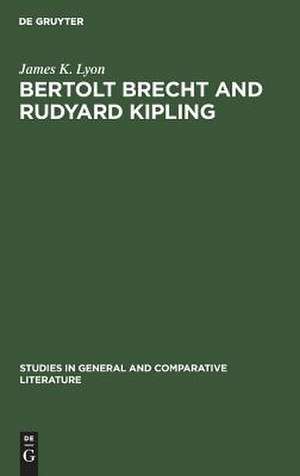 DE GRUYTER

James K. Lyon

BERTOLT BRECHT AND RUDYARD KIPLING

STUDIES IN GENERAL AND COMPARATIVE LITERATURE

DE
G